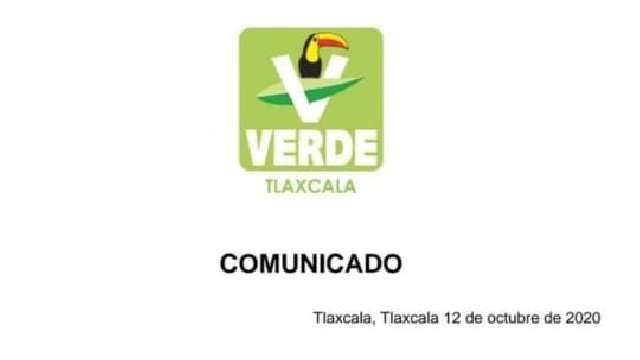 VERDE
TLAXCALA

COMUNICADO

Tlaxcala, Tlaxcala 12 de octubre de 2020